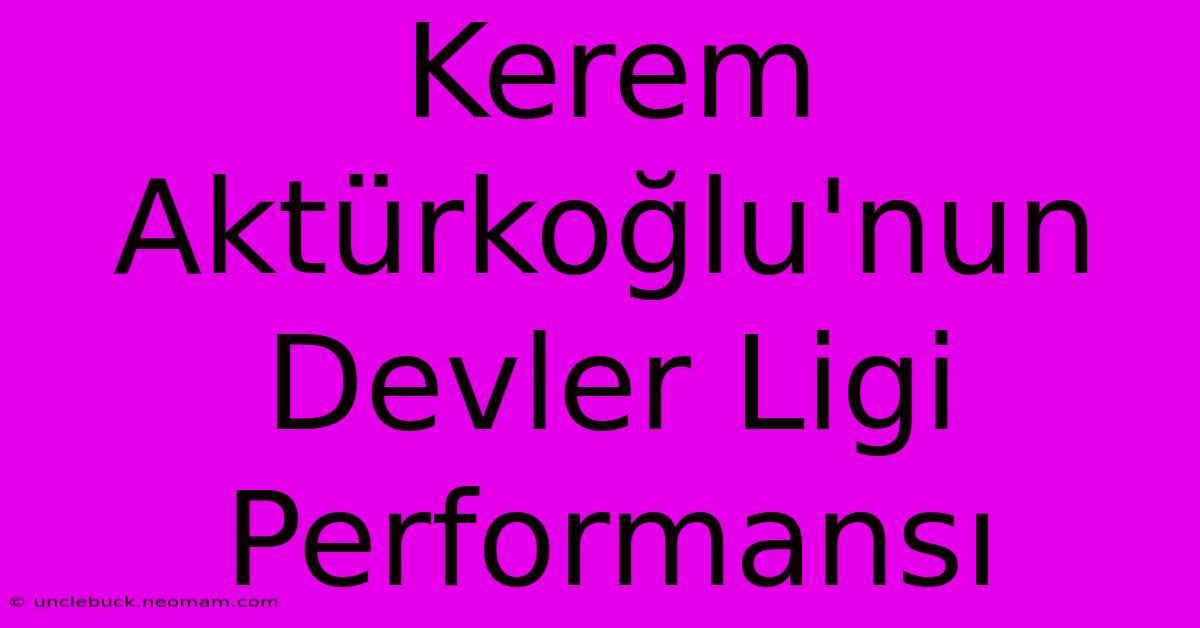 Kerem Aktürkoğlu'nun Devler Ligi Performansı

© unclebuck.neomam.com